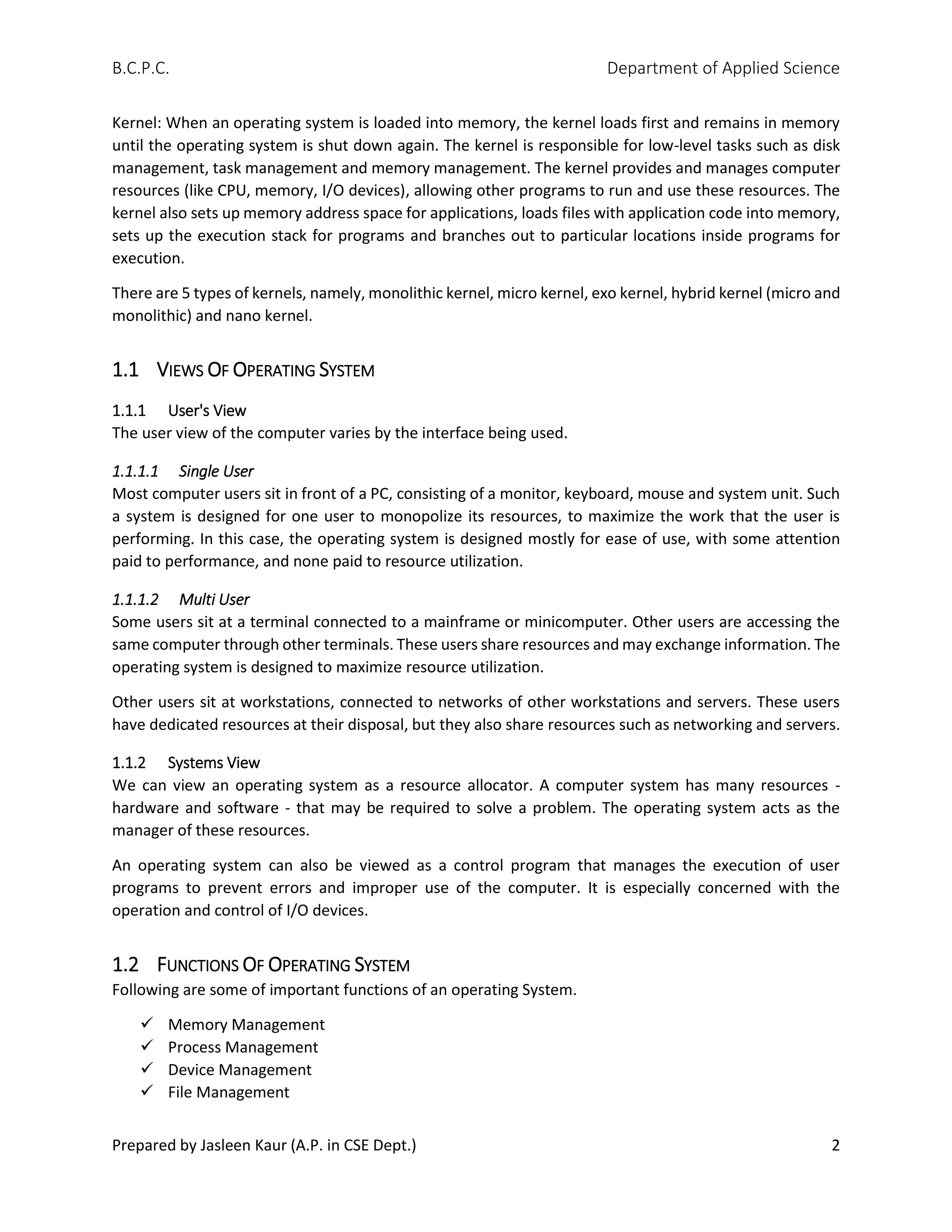 B.C.P.C. Department of Applied Science

Kernel: When an operating system is loaded into memory, the kernel loads first and remains in memory until the operating system is shut down again. The kernel is responsible for low-level tasks such as disk management, task management and memory management. The kernel provides and manages computer resources (like CPU, memory, I/O devices), allowing other programs to run and use these resources. The kernel also sets up memory address space for applications, loads files with application code into memory, sets up the execution stack for programs and branches out to particular locations inside programs for execution.

There are 5 types of kernels, namely, monolithic kernel, micro kernel, exo kernel, hybrid kernel (micro and monolithic) and nano kernel.

1.1 VIEWS OF OPERATING SYSTEM

1.1.1 User's View
The user view of the computer varies by the interface being used.

1.1.1.1 Single User
Most computer users sit in front of a PC, consisting of a monitor, keyboard, mouse and system unit. Such a system is designed for one user to monopolize its resources, to maximize the work that the user is performing. In this case, the operating system is designed mostly for ease of use, with some attention paid to performance, and none paid to resource utilization.

1.1.1.2 Multi User
Some users sit at a terminal connected to a mainframe or minicomputer. Other users are accessing the same computer through other terminals. These users share resources and may exchange information. The operating system is designed to maximize resource utilization.

Other users sit at workstations, connected to networks of other workstations and servers. These users have dedicated resources at their disposal, but they also share resources such as networking and servers.

1.1.2 Systems View
We can view an operating system as a resource allocator. A computer system has many resources - hardware and software - that may be required to solve a problem. The operating system acts as the manager of these resources.

An operating system can also be viewed as a control program that manages the execution of user programs to prevent errors and improper use of the computer. It is especially concerned with the operation and control of I/O devices.

1.2 FUNCTIONS OF OPERATING SYSTEM
Following are some of important functions of an operating System.

✓ Memory Management
✓ Process Management
✓ Device Management
✓ File Management

Prepared by Jasleen Kaur (A.P. in CSE Dept.) 2